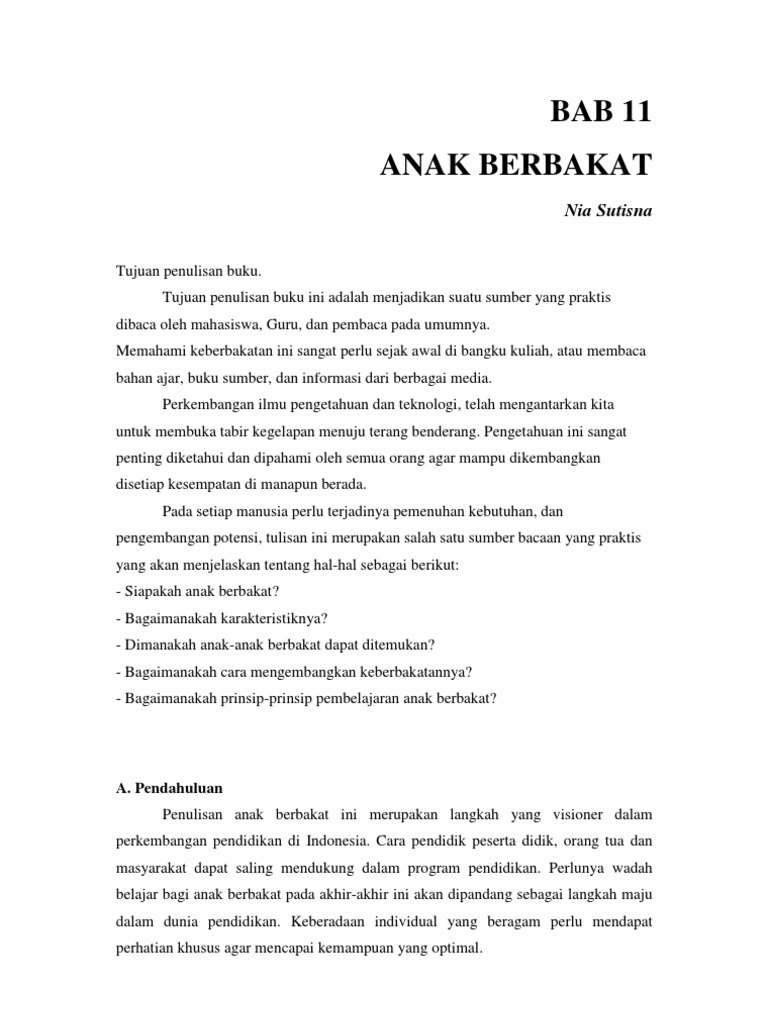 BAB 11

ANAK BERBAKAT

Nia Sutisna

Tujuan penulisan buku.

Tujuan penulisan buku ini adalah menjadikan suatu sumber yang praktis dibaca oleh mahasiswa, Guru, dan pembaca pada umumnya.
Memahami keberbakatan ini sangat perlu sejak awal di bangku kuliah, atau membaca bahan ajar, buku sumber, dan informasi dari berbagai media.

Perkembangan ilmu pengetahuan dan teknologi, telah mengantarkan kita untuk membuka tabir kegelapan menuju terang benderang. Pengetahuan ini sangat penting diketahui dan dipahami oleh semua orang agar mampu dikembangkan disetiap kesempatan di manapun berada.

Pada setiap manusia perlu terjadinya pemenuhan kebutuhan, dan pengembangan potensi, tulisan ini merupakan salah satu sumber bacaan yang praktis yang akan menjelaskan tentang hal-hal sebagai berikut:
- Siapakah anak berbakat?
- Bagaimanakah karakteristiknya?
- Dimanakah anak-anak berbakat dapat ditemukan?
- Bagaimanakah cara mengembangkan keberbakatannya?
- Bagaimanakah prinsip-prinsip pembelajaran anak berbakat?

A. Pendahuluan

Penulisan anak berbakat ini merupakan langkah yang visioner dalam perkembangan pendidikan di Indonesia. Cara pendidik peserta didik, orang tua dan masyarakat dapat saling mendukung dalam program pendidikan. Perlunya wadah belajar bagi anak berbakat pada akhir-akhir ini akan dipandang sebagai langkah maju dalam dunia pendidikan. Keberadaan individual yang beragam perlu mendapat perhatian khusus agar mencapai kemampuan yang optimal.